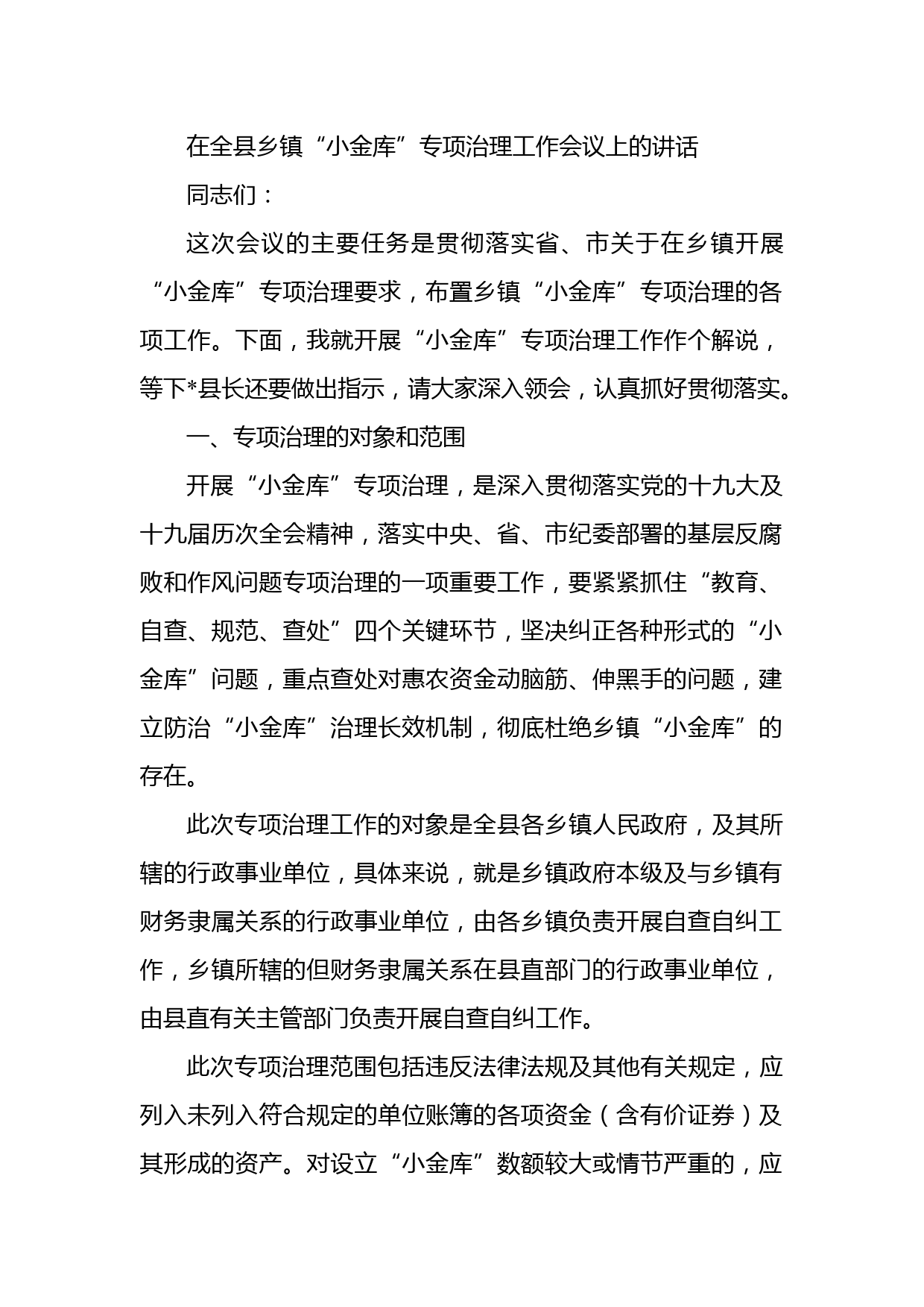 在全县乡镇“小金库”专项治理工作会议上的讲话

同志们：

这次会议的主要任务是贯彻落实省、市关于在乡镇开展“小金库”专项治理要求，布置乡镇“小金库”专项治理的各项工作。下面，我就开展“小金库”专项治理工作作个解说，等下*县长还要做出指示，请大家深入领会，认真抓好贯彻落实。

一、专项治理的对象和范围

开展“小金库”专项治理，是深入贯彻落实党的十九大及十九届历次全会精神，落实中央、省、市纪委部署的基层反腐败和作风问题专项治理的一项重要工作，要紧紧抓住“教育、自查、规范、查处”四个关键环节，坚决纠正各种形式的“小金库”问题，重点查处对惠农资金动脑筋、伸黑手的问题，建立防治“小金库”治理长效机制，彻底杜绝乡镇“小金库”的存在。

此次专项治理工作的对象是全县各乡镇人民政府，及其所辖的行政事业单位，具体来说，就是乡镇政府本级及与乡镇有财务隶属关系的行政事业单位，由各乡镇负责开展自查自纠工作，乡镇所辖的但财务隶属关系在县直部门的行政事业单位，由县直有关主管部门负责开展自查自纠工作。

此次专项治理范围包括违反法律法规及其他有关规定，应列入未列入符合规定的单位账簿的各项资金（含有价证券）及其形成的资产。对设立“小金库”数额较大或情节严重的，应